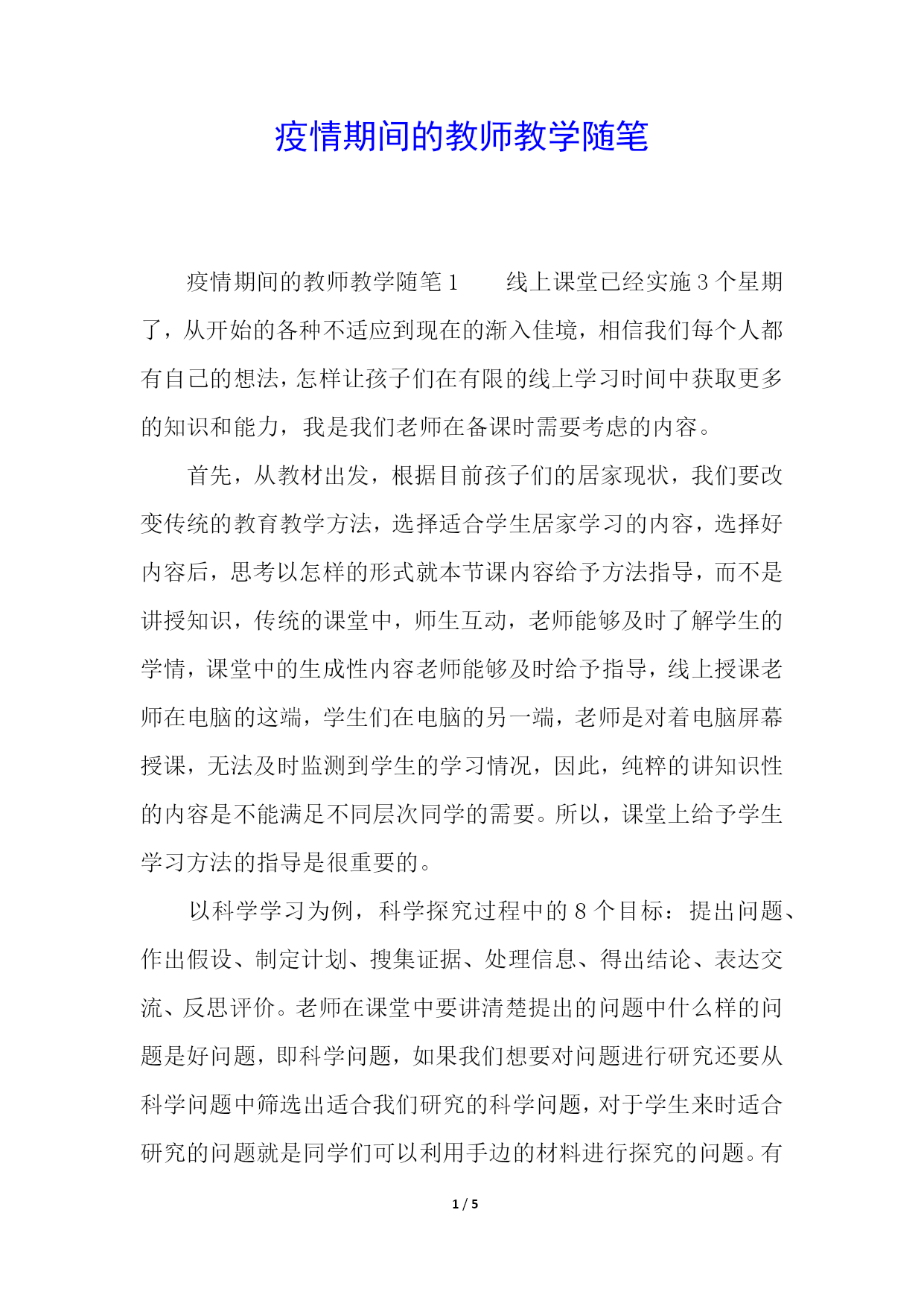 疫情期间的教师教学随笔

疫情期间的教师教学随笔1　　线上课堂已经实施3个星期了，从开始的各种不适应到现在的渐入佳境，相信我们每个人都有自己的想法，怎样让孩子们在有限的线上学习时间中获取更多的知识和能力，我是我们老师在备课时需要考虑的内容。

首先，从教材出发，根据目前孩子们的居家现状，我们要改变传统的教育教学方法，选择适合学生居家学习的内容，选择好内容后，思考以怎样的形式就本节课内容给予方法指导，而不是讲授知识，传统的课堂中，师生互动，老师能够及时了解学生的学情，课堂中的生成性内容老师能够及时给予指导，线上授课老师在电脑的这端，学生们在电脑的另一端，老师是对着电脑屏幕授课，无法及时监测到学生的学习情况，因此，纯粹的讲知识性的内容是不能满足不同层次同学的需要。所以，课堂上给予学生学习方法的指导是很重要的。

以科学学习为例，科学探究过程中的8个目标：提出问题、作出假设、制定计划、搜集证据、处理信息、得出结论、表达交流、反思评价。老师在课堂中要讲清楚提出的问题中什么样的问题是好问题，即科学问题，如果我们想要对问题进行研究还要从科学问题中筛选出适合我们研究的科学问题，对于学生来时适合研究的问题就是同学们可以利用手边的材料进行探究的问题。有

1 / 5